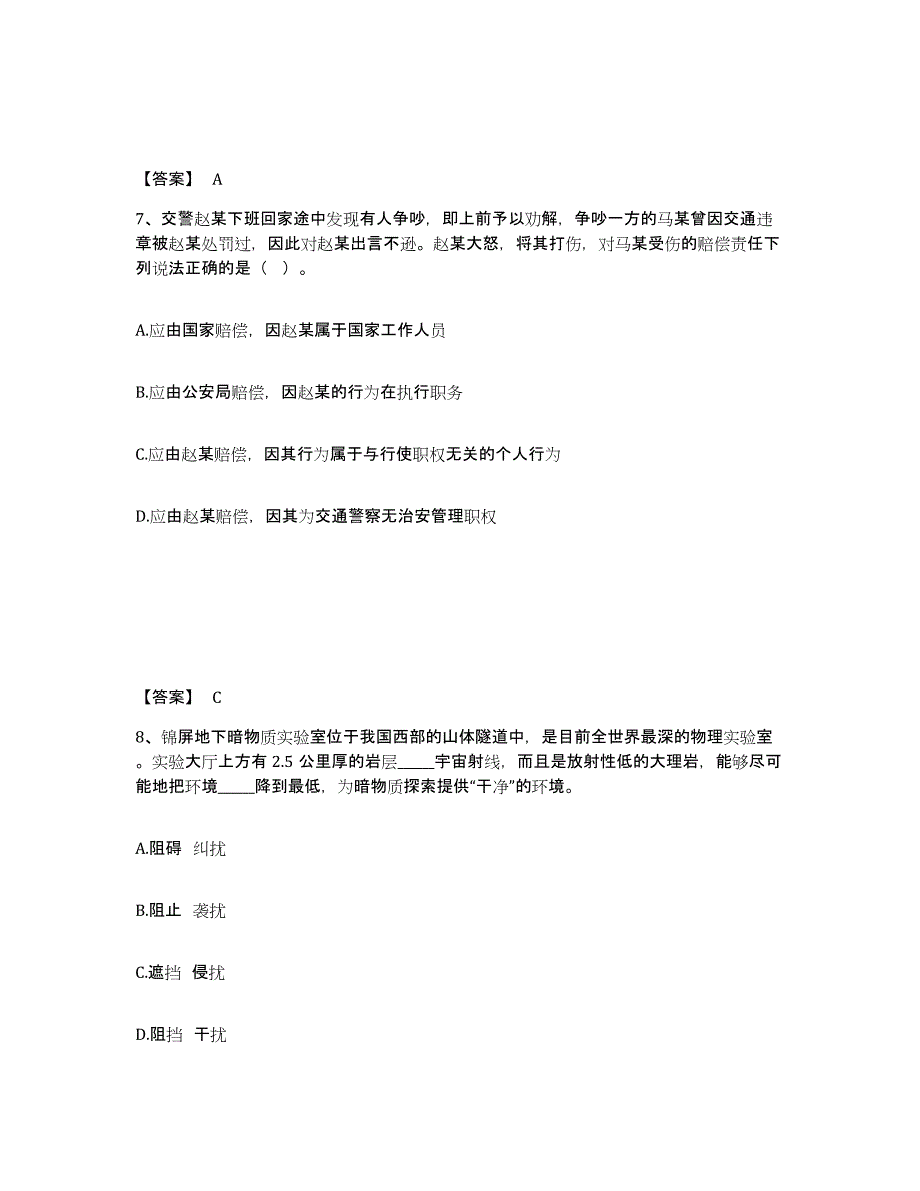 【答案】 A

7、交警赵某下班回家途中发现有人争吵，即上前予以劝解，争吵一方的马某曾因交通违章被赵某处罚过，因此对赵某出言不逊。赵某大怒，将其打伤，对马某受伤的赔偿责任下列说法正确的是（ ）。

A.应由国家赔偿，因赵某属于国家工作人员

B.应由公安局赔偿，因赵某的行为在执行职务

C.应由赵某赔偿，因其行为属于与行使职权无关的个人行为

D.应由赵某赔偿，因其为交通警察无治安管理职权

【答案】 C

8、锦屏地下暗物质实验室位于我国西部的山体隧道中，是目前全世界最深的物理实验室。实验大厅上方有 2.5 公里厚的岩层_____宇宙射线，而且是放射性低的大理岩，能够尽可能地把环境_____降到最低，为暗物质探索提供“干净”的环境。

A.阻碍 纠扰

B.阻止 袭扰

C.遮挡 侵扰

D.阻挡 干扰